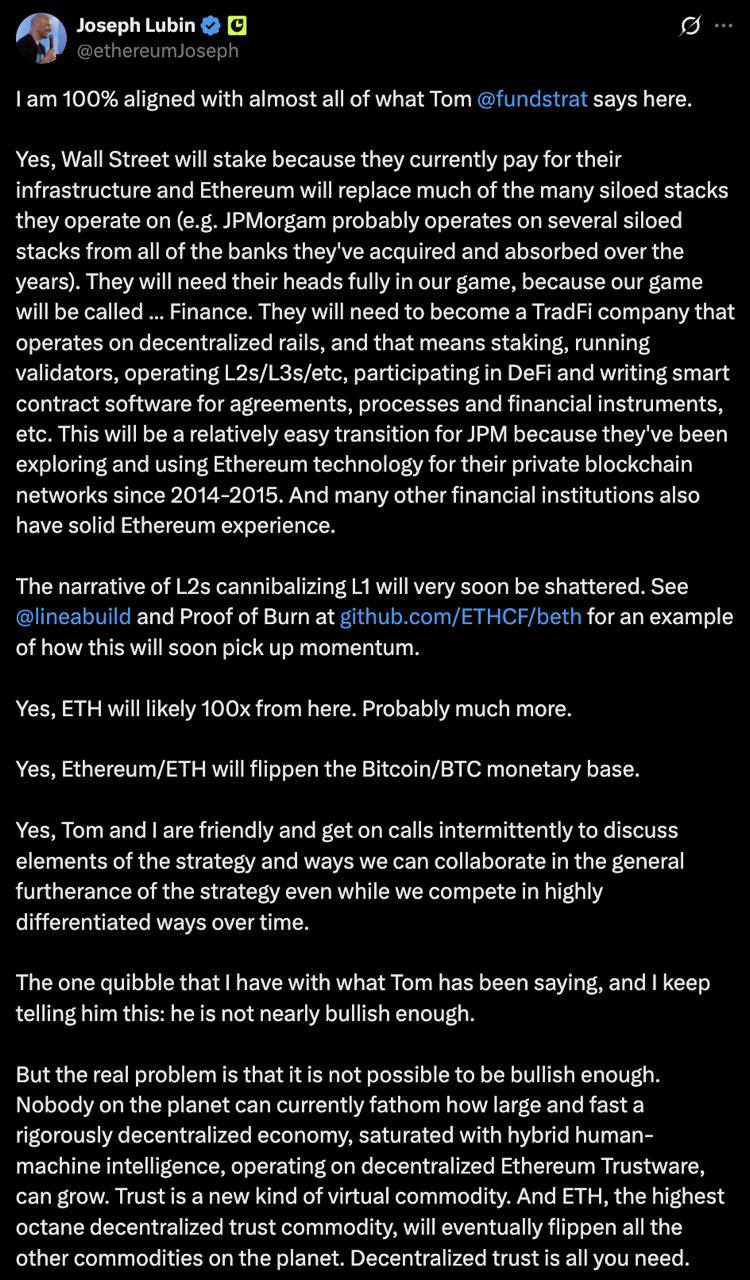 Joseph Lubin
@ethereumJoseph

I am 100% aligned with almost all of what Tom @fundstrat says here.

Yes, Wall Street will stake because they currently pay for their infrastructure and Ethereum will replace much of the many siloed stacks they operate on (e.g. JPMorgam probably operates on several siloed stacks from all of the banks they've acquired and absorbed over the years). They will need their heads fully in our game, because our game will be called ... Finance. They will need to become a TradFi company that operates on decentralized rails, and that means staking, running validators, operating L2s/L3s/etc, participating in DeFi and writing smart contract software for agreements, processes and financial instruments, etc. This will be a relatively easy transition for JPM because they've been exploring and using Ethereum technology for their private blockchain networks since 2014-2015. And many other financial institutions also have solid Ethereum experience.

The narrative of L2s cannibalizing L1 will very soon be shattered. See @lineabuild and Proof of Burn at github.com/ETHCF/beth for an example of how this will soon pick up momentum.

Yes, ETH will likely 100x from here. Probably much more.

Yes, Ethereum/ETH will flippen the Bitcoin/BTC monetary base.

Yes, Tom and I are friendly and get on calls intermittently to discuss elements of the strategy and ways we can collaborate in the general furtherance of the strategy even while we compete in highly differentiated ways over time.

The one quibble that I have with what Tom has been saying, and I keep telling him this: he is not nearly bullish enough.

But the real problem is that it is not possible to be bullish enough. Nobody on the planet can currently fathom how large and fast a rigorously decentralized economy, saturated with hybrid human-machine intelligence, operating on decentralized Ethereum Trustware, can grow. Trust is a new kind of virtual commodity. And ETH, the highest octane decentralized trust commodity, will eventually flippen all the other commodities on the planet. Decentralized trust is all you need.